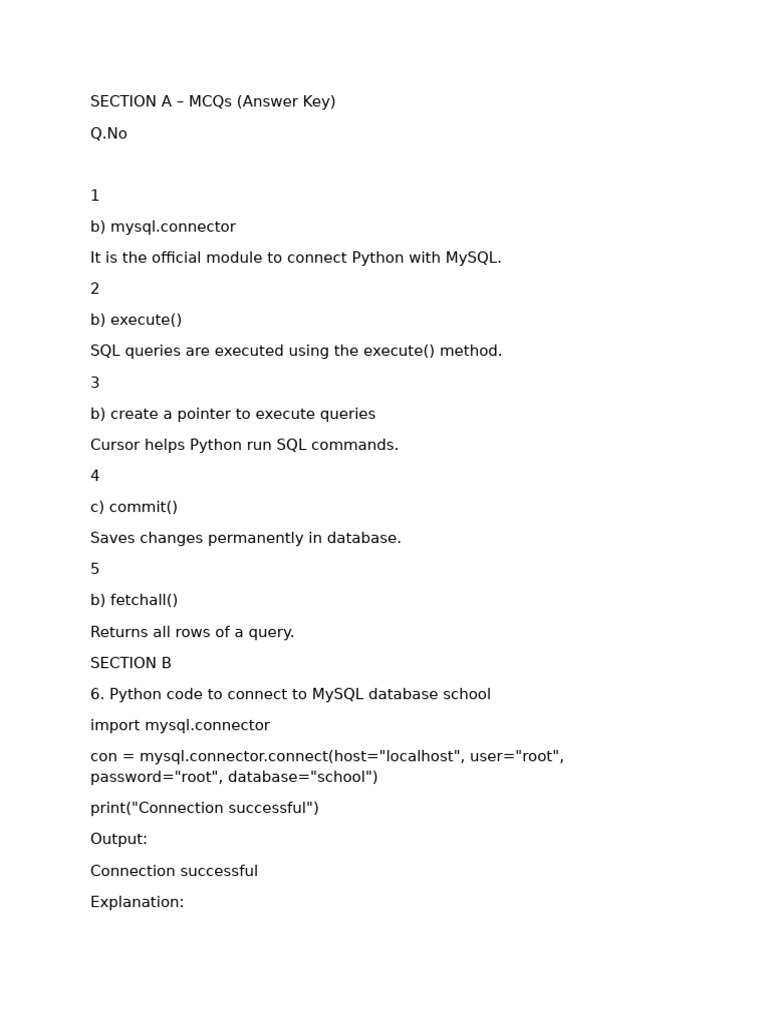 SECTION A – MCQs (Answer Key)

Q.No

1

b) mysql.connector

It is the official module to connect Python with MySQL.

2

b) execute()

SQL queries are executed using the execute() method.

3

b) create a pointer to execute queries

Cursor helps Python run SQL commands.

4

c) commit()

Saves changes permanently in database.

5

b) fetchall()

Returns all rows of a query.

SECTION B

6. Python code to connect to MySQL database school

import mysql.connector

con = mysql.connector.connect(host="localhost", user="root", password="root", database="school")

print("Connection successful")

Output:

Connection successful

Explanation: